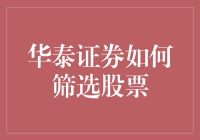 华泰证券如何筛选股票